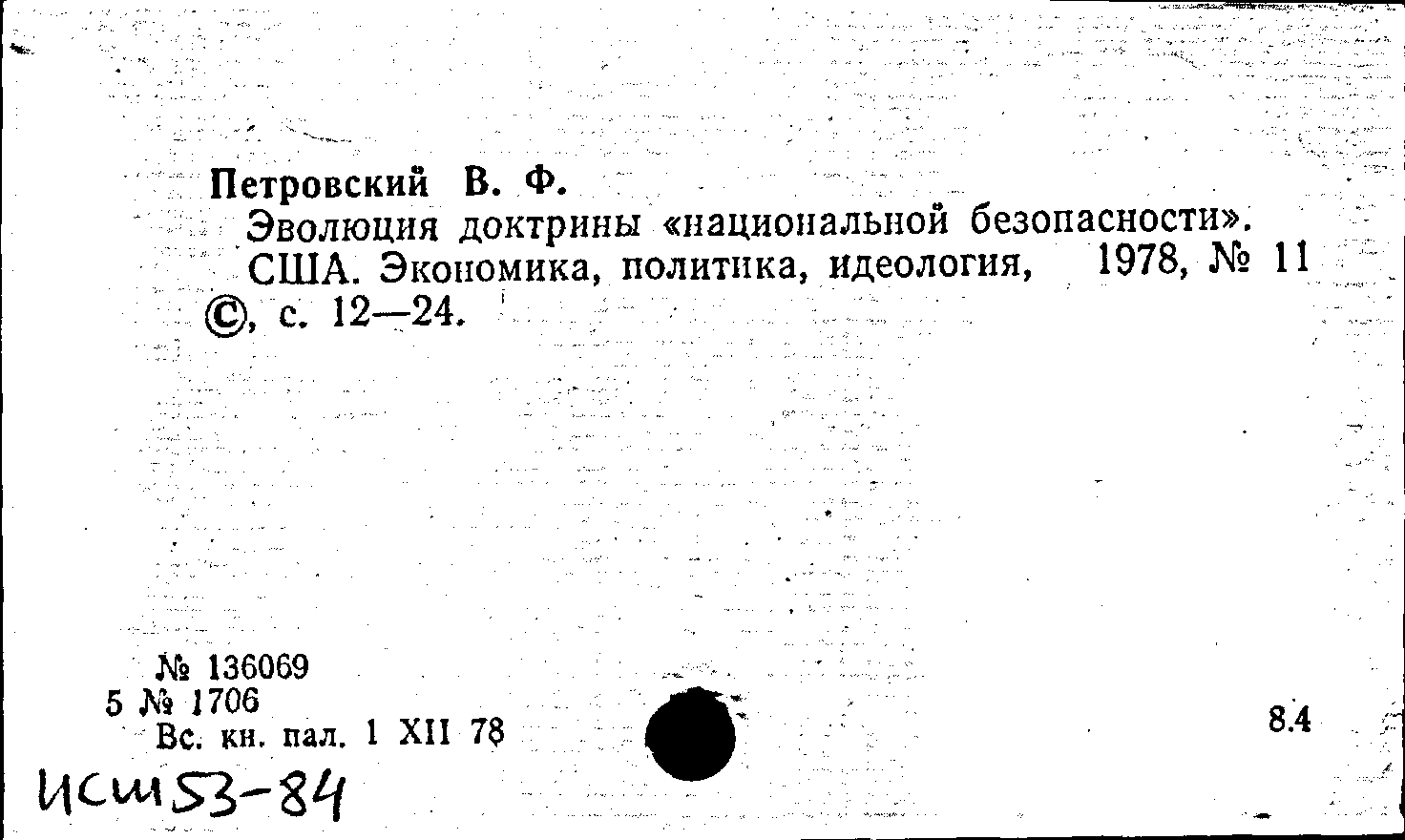 Петровский В. Ф.

Эволюция доктрины «национальной безопасности». США. Экономика, политика, идеология, 1978, № 11 ©, с. 12—24.

№ 136069
5 № 1706
Вс. кн. пал. 1 XII 78

8.4

ИСШ53-84